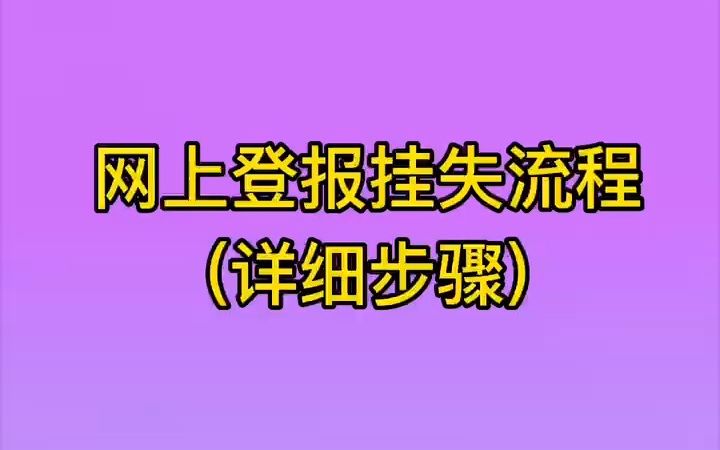 网上登报挂失流程
(详细步骤)